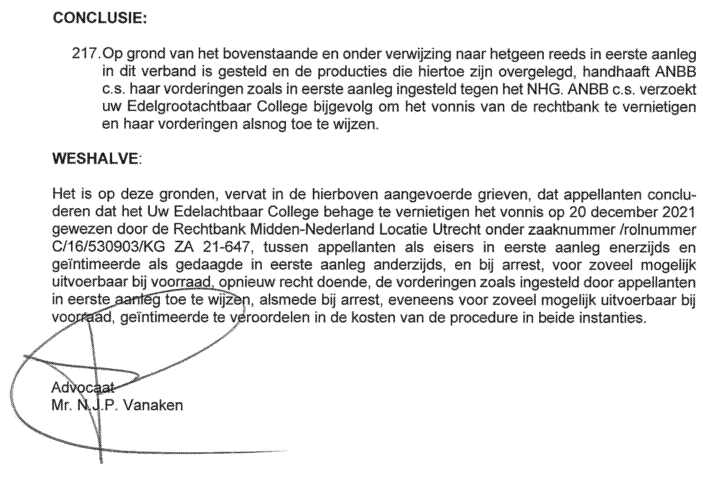 **CONCLUSIE:**

217. Op grond van het bovenstaande en onder verwijzing naar hetgeen reeds in eerste aanleg in dit verband is gesteld en de producties die hiertoe zijn overgelegd, handhaaft ANBB c.s. haar vorderingen zoals in eerste aanleg ingesteld tegen het NHG. ANBB c.s. verzoekt uw Edelgrootachtbaar College bijgevolg om het vonnis van de rechtbank te vernietigen en haar vorderingen alsnog toe te wijzen.

**WESHALVE**:

Het is op deze gronden, vervat in de hierboven aangevoerde grieven, dat appellanten concluderen dat het Uw Edelachtbaar College behage te vernietigen het vonnis op 20 december 2021 gewezen door de Rechtbank Midden-Nederland Locatie Utrecht onder zaaknummer /rolnummer C/16/530903/KG ZA 21-647, tussen appellanten als eisers in eerste aanleg enerzijds en geïntimeerde als gedaagde in eerste aanleg anderzijds, en bij arrest, voor zoveel mogelijk uitvoerbaar bij voorraad, opnieuw recht doende, de vorderingen zoals ingesteld door appellanten in eerste aanleg toe te wijzen, alsmede bij arrest, eveneens voor zoveel mogelijk uitvoerbaar bij voorraad, geïntimeerde te veroordelen in de kosten van de procedure in beide instanties.

Advocaat
Mr. N.J.P. Vanaken